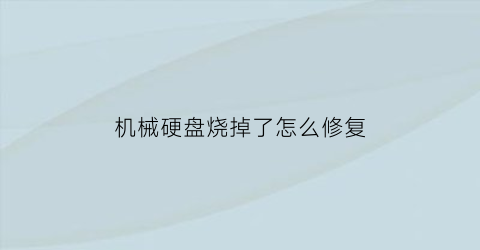 机械硬盘烧掉了怎么修复